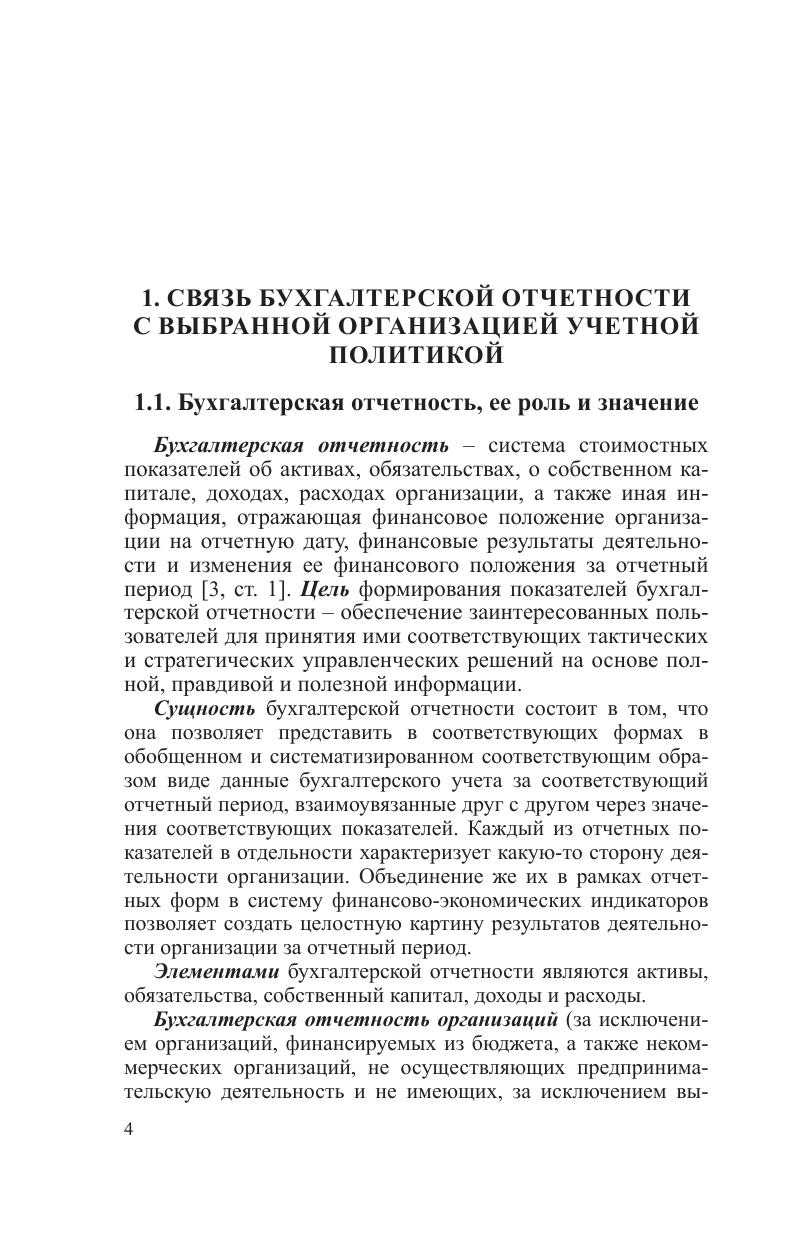 1. СВЯЗЬ БУХГАЛТЕРСКОЙ ОТЧЕТНОСТИ С ВЫБРАННОЙ ОРГАНИЗАЦИЕЙ УЧЕТНОЙ ПОЛИТИКОЙ

1.1. Бухгалтерская отчетность, ее роль и значение

Бухгалтерская отчетность – система стоимостных показателей об активах, обязательствах, о собственном капитале, доходах, расходах организации, а также иная информация, отражающая финансовое положение организации на отчетную дату, финансовые результаты деятельности и изменения ее финансового положения за отчетный период [3, ст. 1]. Цель формирования показателей бухгалтерской отчетности – обеспечение заинтересованных пользователей для принятия ими соответствующих тактических и стратегических управленческих решений на основе полной, правдивой и полезной информации.

Сущность бухгалтерской отчетности состоит в том, что она позволяет представить в соответствующих формах в обобщенном и систематизированном соответствующим образом виде данные бухгалтерского учета за соответствующий отчетный период, взаимоувязанные друг с другом через значения соответствующих показателей. Каждый из отчетных показателей в отдельности характеризует какую-то сторону деятельности организации. Объединение же их в рамках отчетных форм в систему финансово-экономических индикаторов позволяет создать целостную картину результатов деятельности организации за отчетный период.

Элементами бухгалтерской отчетности являются активы, обязательства, собственный капитал, доходы и расходы.

Бухгалтерская отчетность организаций (за исключением организаций, финансируемых из бюджета, а также некоммерческих организаций, не осуществляющих предпринимательскую деятельность и не имеющих, за исключением вы-

4